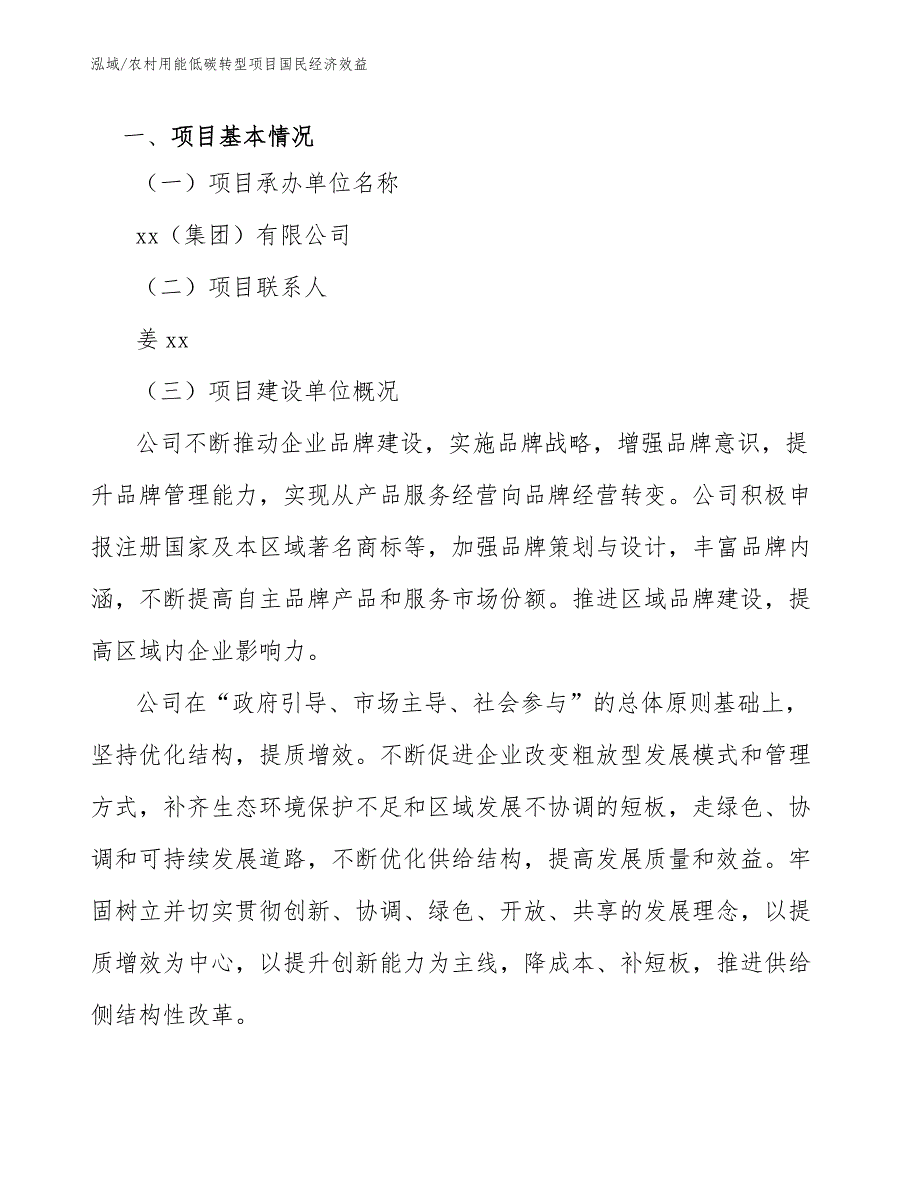 泓域/农村用能低碳转型项目国民经济效益

一、项目基本情况

（一）项目承办单位名称

xx（集团）有限公司

（二）项目联系人

姜 xx

（三）项目建设单位概况

公司不断推动企业品牌建设，实施品牌战略，增强品牌意识，提升品牌管理能力，实现从产品服务经营向品牌经营转变。公司积极申报注册国家及本区域著名商标等，加强品牌策划与设计，丰富品牌内涵，不断提高自主品牌产品和服务市场份额。推进区域品牌建设，提高区域内企业影响力。

公司在“政府引导、市场主导、社会参与”的总体原则基础上，坚持优化结构，提质增效。不断促进企业改变粗放型发展模式和管理方式，补齐生态环境保护不足和区域发展不协调的短板，走绿色、协调和可持续发展道路，不断优化供给结构，提高发展质量和效益。牢固树立并切实贯彻创新、协调、绿色、开放、共享的发展理念，以提质增效为中心，以提升创新能力为主线，降成本、补短板，推进供给侧结构性改革。